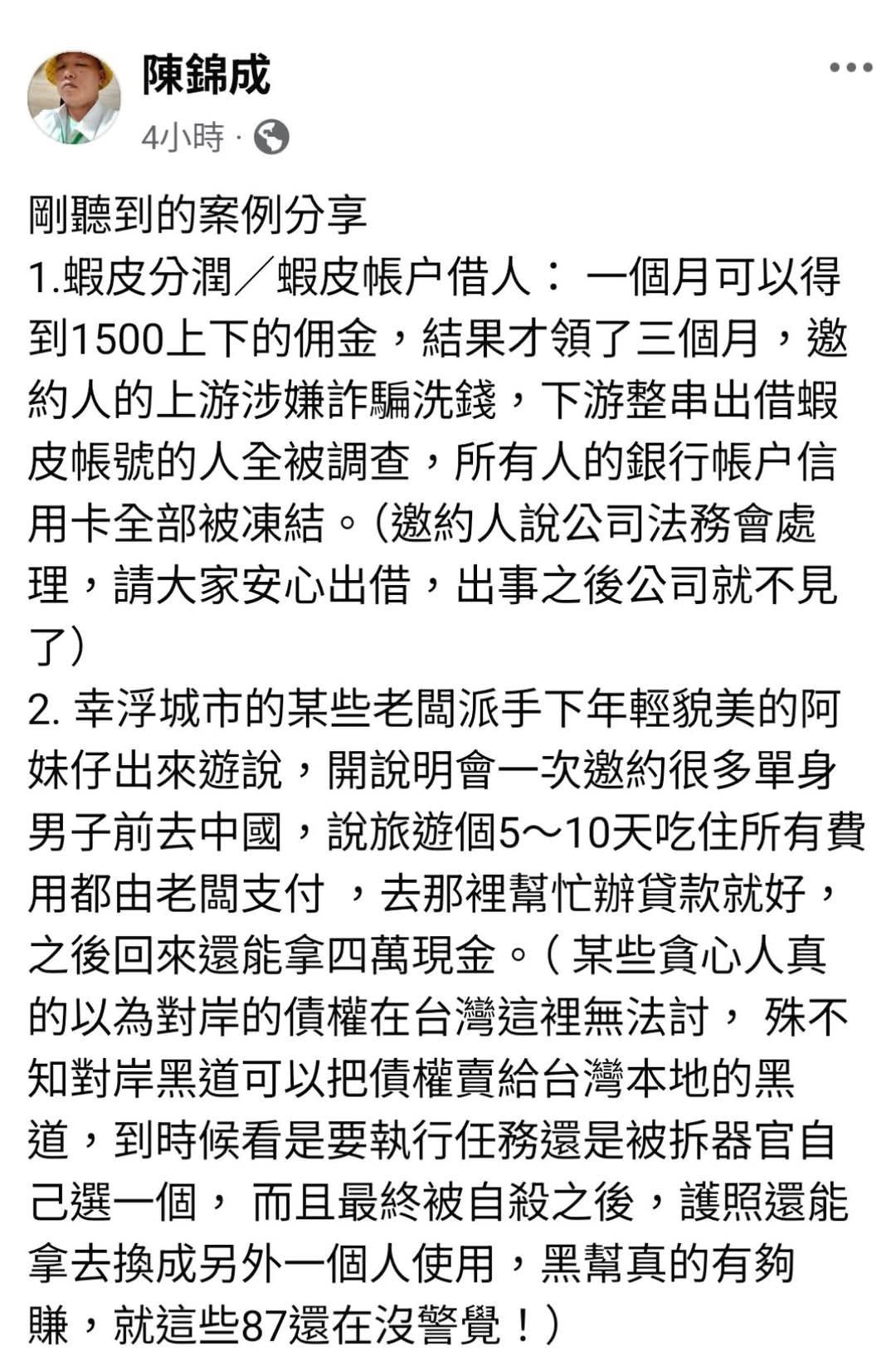 陳錦成
4小時 ·

剛聽到的案例分享
1.蝦皮分潤／蝦皮帳户借人： 一個月可以得到1500上下的佣金，結果才領了三個月，邀約人的上游涉嫌詐騙洗錢，下游整串出借蝦皮帳號的人全被調查，所有人的銀行帳户信用卡全部被凍結。(邀約人說公司法務會處理，請大家安心出借，出事之後公司就不見了)
2. 幸浮城市的某些老闆派手下年輕貌美的阿妹仔出來遊說，開說明會一次邀約很多單身男子前去中國，說旅遊個5～10天吃住所有費用都由老闆支付 ，去那裡幫忙辦貸款就好，之後回來還能拿四萬現金。( 某些貪心人真的以為對岸的債權在台灣這裡無法討， 殊不知對岸黑道可以把債權賣給台灣本地的黑道，到時候看是要執行任務還是被拆器官自己選一個， 而且最終被自殺之後，護照還能拿去換成另外一個人使用，黑幫真的有夠賺，就這些87還在沒警覺！)